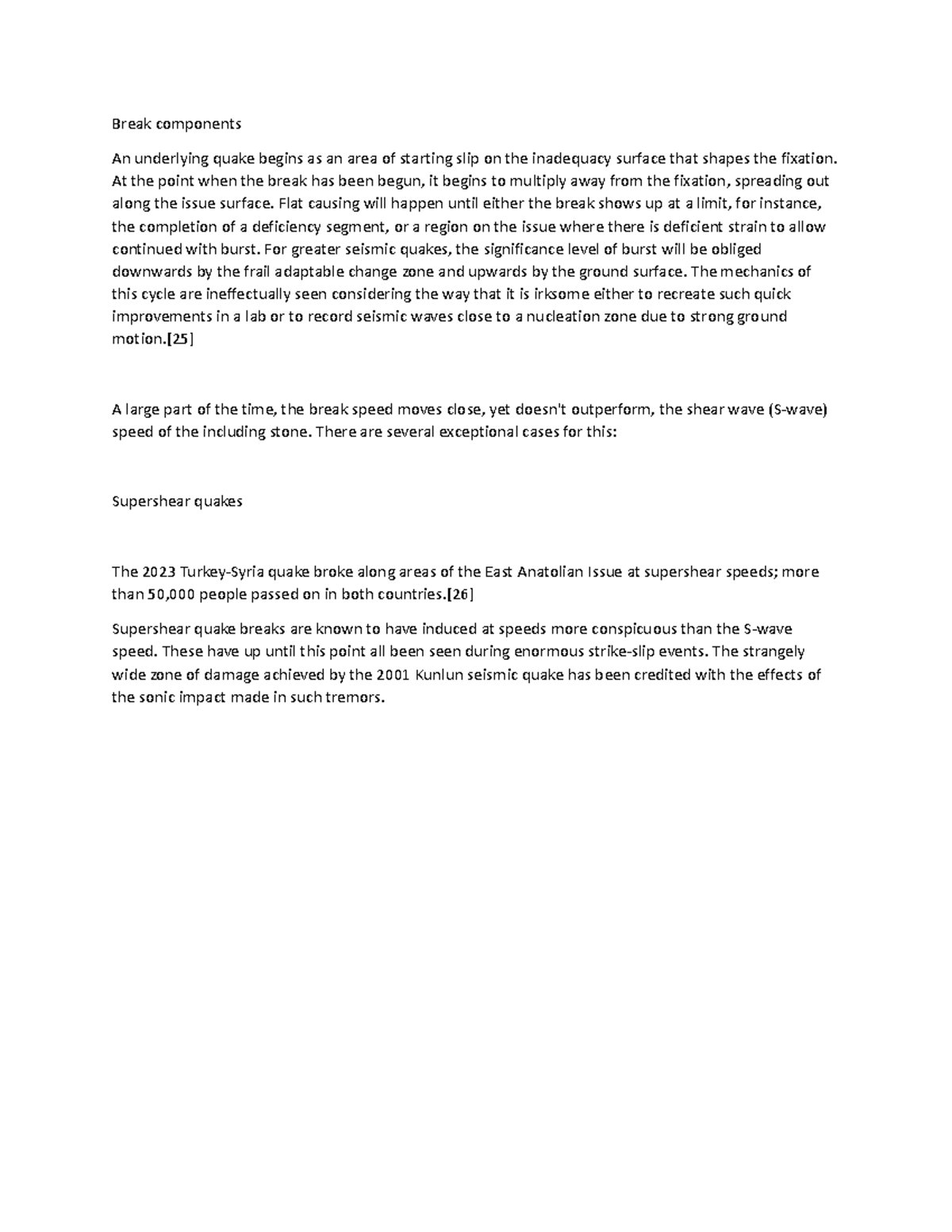 Break components

An underlying quake begins as an area of starting slip on the inadequacy surface that shapes the fixation. At the point when the break has been begun, it begins to multiply away from the fixation, spreading out along the issue surface. Flat causing will happen until either the break shows up at a limit, for instance, the completion of a deficiency segment, or a region on the issue where there is deficient strain to allow continued with burst. For greater seismic quakes, the significance level of burst will be obliged downwards by the frail adaptable change zone and upwards by the ground surface. The mechanics of this cycle are ineffectually seen considering the way that it is irksome either to recreate such quick improvements in a lab or to record seismic waves close to a nucleation zone due to strong ground motion.[25]

A large part of the time, the break speed moves close, yet doesn't outperform, the shear wave (S-wave) speed of the including stone. There are several exceptional cases for this:

Supershear quakes

The 2023 Turkey-Syria quake broke along areas of the East Anatolian Issue at supershear speeds; more than 50,000 people passed on in both countries.[26]

Supershear quake breaks are known to have induced at speeds more conspicuous than the S-wave speed. These have up until this point all been seen during enormous strike-slip events. The strangely wide zone of damage achieved by the 2001 Kunlun seismic quake has been credited with the effects of the sonic impact made in such tremors.